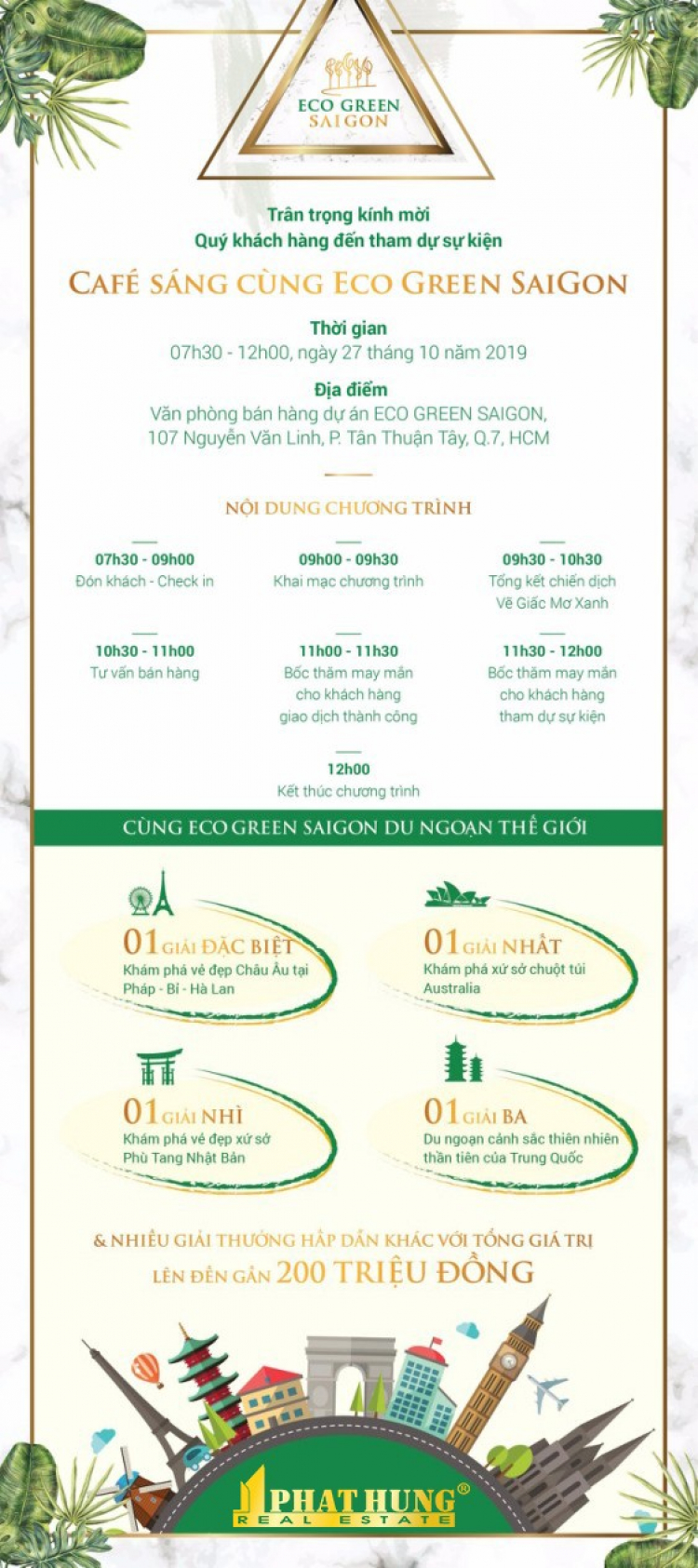 ECO GREEN SAIGON

Trân trọng kính mời
Quý khách hàng đến tham dự sự kiện

CAFÉ SÁNG CÙNG ECO GREEN SAIGON

Thời gian
07h30 - 12h00, ngày 27 tháng 10 năm 2019

Địa điểm
Văn phòng bán hàng dự án ECO GREEN SAIGON,
107 Nguyễn Văn Linh, P. Tân Thuận Tây, Q.7, HCM

NỘI DUNG CHƯƠNG TRÌNH

07h30 - 09h00
Đón khách - Check in

09h00 - 09h30
Khai mạc chương trình

09h30 - 10h30
Tổng kết chiến dịch Vẽ Giấc Mơ Xanh

10h30 - 11h00
Tư vấn bán hàng

11h00 - 11h30
Bốc thăm may mắn cho khách hàng giao dịch thành công

11h30 - 12h00
Bốc thăm may mắn cho khách hàng tham dự sự kiện

12h00
Kết thúc chương trình

CÙNG ECO GREEN SAIGON DU NGOẠN THẾ GIỚI

01 GIẢI ĐẶC BIỆT
Khám phá vẻ đẹp Châu Âu tại Pháp - Bỉ - Hà Lan

01 GIẢI NHẤT
Khám phá xứ sở chuột túi Australia

01 GIẢI NHÌ
Khám phá vẻ đẹp xứ sở Phù Tang Nhật Bản

01 GIẢI BA
Du ngoạn cảnh sắc thiên nhiên thần tiên của Trung Quốc

& NHIỀU GIẢI THƯỞNG HẤP DẪN KHÁC VỚI TỔNG GIÁ TRỊ
LÊN ĐẾN GẦN 200 TRIỆU ĐỒNG

PHAT HUNG®
REAL ESTATE